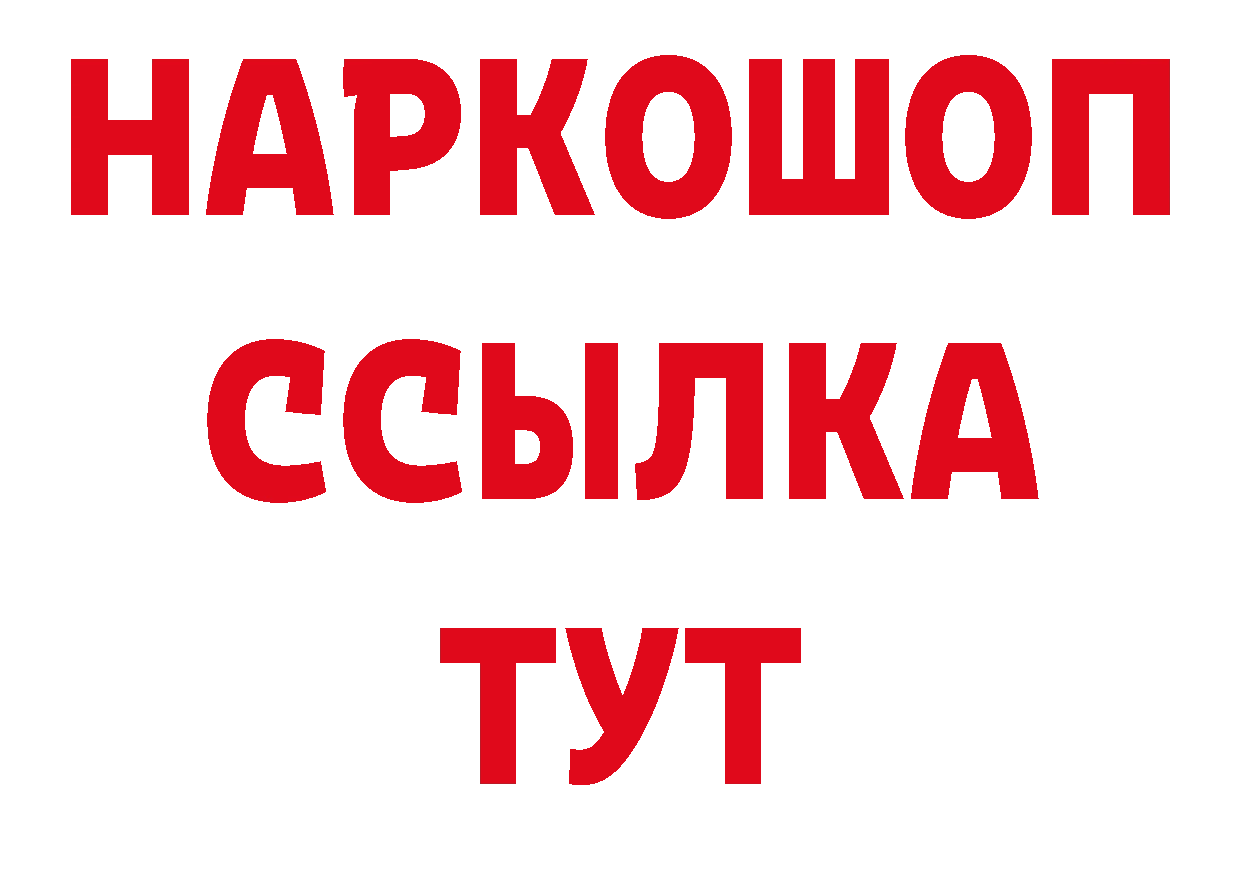 НАРКОШОП
ССЫЛКА
ТУТ